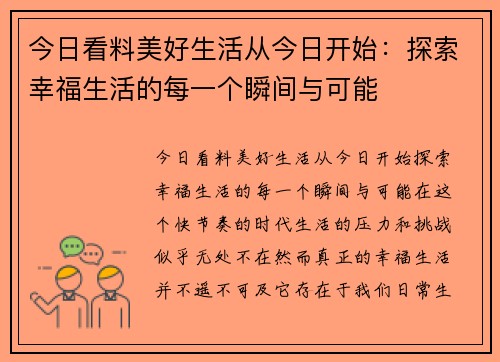 今日看料美好生活从今日开始：探索幸福生活的每一个瞬间与可能

今日看料美好生活从今日开始探索幸福生活的每一个瞬间与可能在这个快节奏的时代生活的压力和挑战似乎无处不在然而真正的幸福生活并不遥不可及它存在于我们日常生